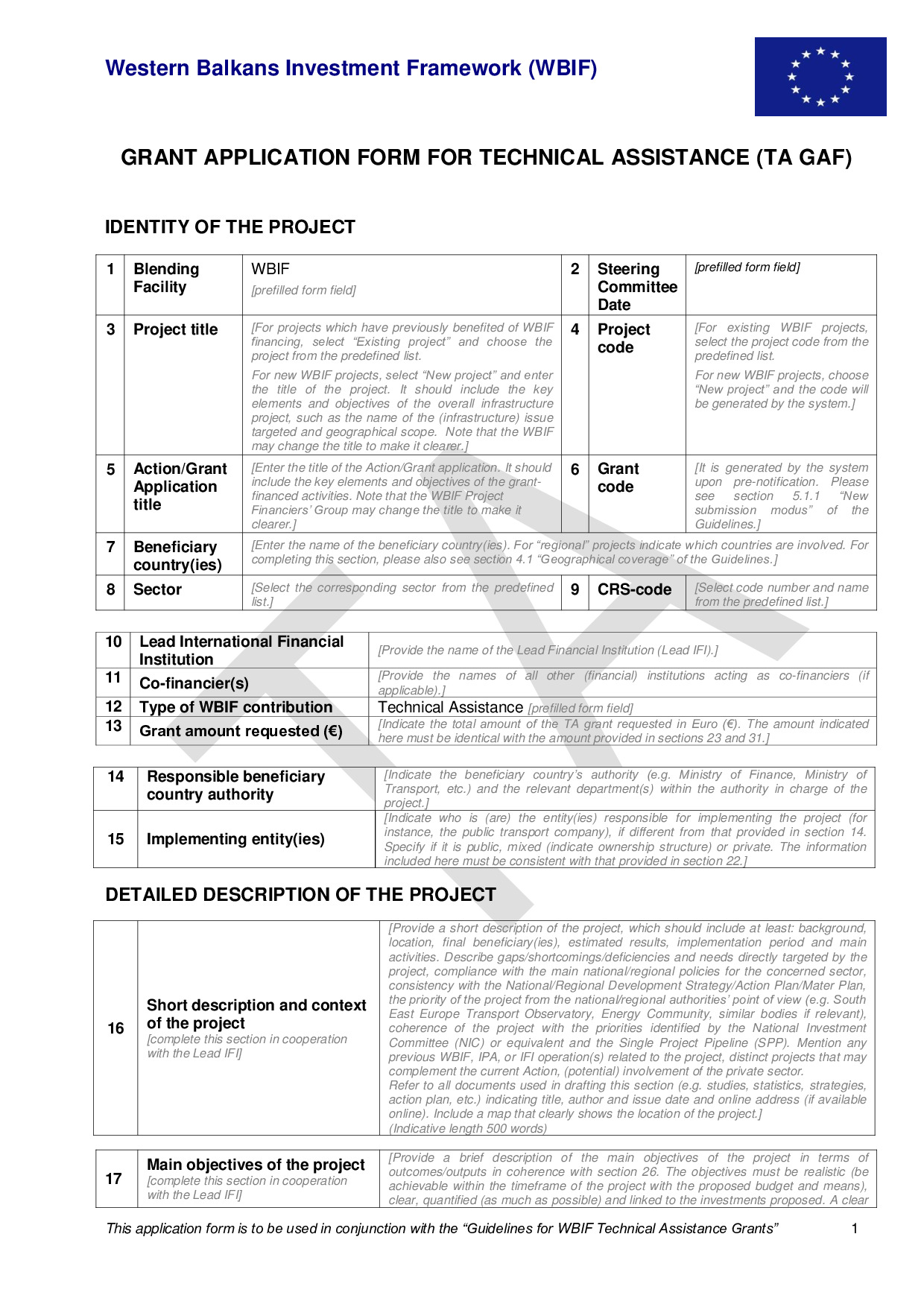 Western Balkans Investment Framework (WBIF)

GRANT APPLICATION FORM FOR TECHNICAL ASSISTANCE (TA GAF)

IDENTITY OF THE PROJECT

| 1 | Blending Facility | WBIF [prefilled form field] | 2 | Steering Committee Date | [prefilled form field] |
|---|---|---|---|---|---|
| 3 | Project title | [For projects which have previously benefited of WBIF financing, select "Existing project" and choose the project from the predefined list. For new WBIF projects, select "New project" and enter the title of the project. It should include the key elements and objectives of the overall infrastructure project, such as the name of the (infrastructure) issue targeted and geographical scope. Note that the WBIF may change the title to make it clearer.] | 4 | Project code | [For existing WBIF projects, select the project code from the predefined list. For new WBIF projects, choose "New project" and the code will be generated by the system.] |
| 5 | Action/Grant Application title | [Enter the title of the Action/Grant application. It should include the key elements and objectives of the grant-financed activities. Note that the WBIF Project Financiers' Group may change the title to make it clearer.] | 6 | Grant code | [It is generated by the system upon pre-notification. Please see section 5.1.1 "New submission modus" of the Guidelines.] |
| 7 | Beneficiary country(ies) | [Enter the name of the beneficiary country(ies). For "regional" projects indicate which countries are involved. For completing this section, please also see section 4.1 "Geographical coverage" of the Guidelines.] | | | |
| 8 | Sector | [Select the corresponding sector from the predefined list.] | 9 | CRS-code | [Select code number and name from the predefined list.] |

| 10 | Lead International Financial Institution | [Provide the name of the Lead Financial Institution (Lead IFI).] |
|---|---|---|
| 11 | Co-financier(s) | [Provide the names of all other (financial) institutions acting as co-financiers (if applicable).] |
| 12 | Type of WBIF contribution | Technical Assistance [prefilled form field] |
| 13 | Grant amount requested (€) | [Indicate the total amount of the TA grant requested in Euro (€). The amount indicated here must be identical with the amount provided in sections 23 and 31.] |

| 14 | Responsible beneficiary country authority | [Indicate the beneficiary country's authority (e.g. Ministry of Finance, Ministry of Transport, etc.) and the relevant department(s) within the authority in charge of the project.] |
|---|---|---|
| 15 | Implementing entity(ies) | [Indicate who is (are) the entity(ies) responsible for implementing the project (for instance, the public transport company), if different from that provided in section 14. Specify if it is public, mixed (indicate ownership structure) or private. The information included here must be consistent with that provided in section 22.] |

DETAILED DESCRIPTION OF THE PROJECT

| 16 | Short description and context of the project [complete this section in cooperation with the Lead IFI] | [Provide a short description of the project, which should include at least: background, location, final beneficiary(ies), estimated results, implementation period and main activities. Describe gaps/shortcomings/deficiencies and needs directly targeted by the project, compliance with the main national/regional policies for the concerned sector, consistency with the National/Regional Development Strategy/Action Plan/Mater Plan, the priority of the project from the national/regional authorities' point of view (e.g. South East Europe Transport Observatory, Energy Community, similar bodies if relevant), coherence of the project with the priorities identified by the National Investment Committee (NIC) or equivalent and the Single Project Pipeline (SPP). Mention any previous WBIF, IPA, or IFI operation(s) related to the project, distinct projects that may complement the current Action, (potential) involvement of the private sector. Refer to all documents used in drafting this section (e.g. studies, statistics, strategies, action plan, etc.) indicating title, author and issue date and online address (if available online). Include a map that clearly shows the location of the project.] (Indicative length 500 words) |
|---|---|---|

| 17 | Main objectives of the project [complete this section in cooperation with the Lead IFI] | [Provide a brief description of the main objectives of the project in terms of outcomes/outputs in coherence with section 26. The objectives must be realistic (be achievable within the timeframe of the project with the proposed budget and means), clear, quantified (as much as possible) and linked to the investments proposed. A clear |
|---|---|---|

This application form is to be used in conjunction with the "Guidelines for WBIF Technical Assistance Grants" 1